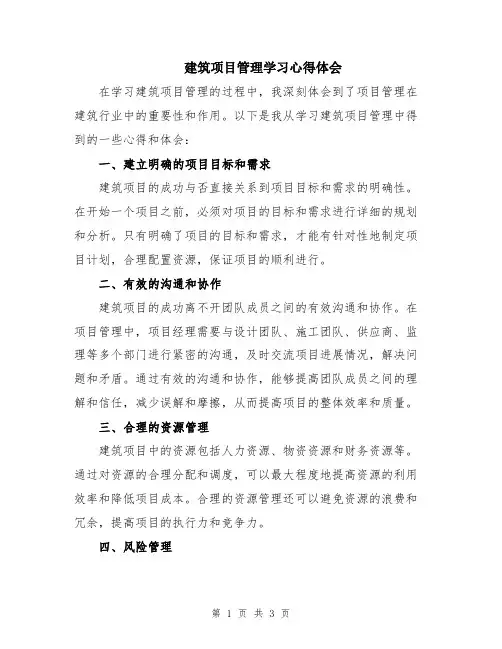 建筑项目管理学习心得体会

在学习建筑项目管理的过程中，我深刻体会到了项目管理在建筑行业中的重要性和作用。以下是我从学习建筑项目管理中得到的一些心得和体会：

一、建立明确的项目目标和需求

建筑项目的成功与否直接关系到项目目标和需求的明确性。在开始一个项目之前，必须对项目的目标和需求进行详细的规划和分析。只有明确了项目的目标和需求，才能有针对性地制定项目计划，合理配置资源，保证项目的顺利进行。

二、有效的沟通和协作

建筑项目的成功离不开团队成员之间的有效沟通和协作。在项目管理中，项目经理需要与设计团队、施工团队、供应商、监理等多个部门进行紧密的沟通，及时交流项目进展情况，解决问题和矛盾。通过有效的沟通和协作，能够提高团队成员之间的理解和信任，减少误解和摩擦，从而提高项目的整体效率和质量。

三、合理的资源管理

建筑项目中的资源包括人力资源、物资资源和财务资源等。通过对资源的合理分配和调度，可以最大程度地提高资源的利用效率和降低项目成本。合理的资源管理还可以避免资源的浪费和冗余，提高项目的执行力和竞争力。

四、风险管理

第 1 页 共 3 页